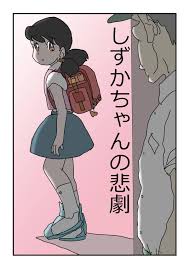 しずかちゃんの悲劇